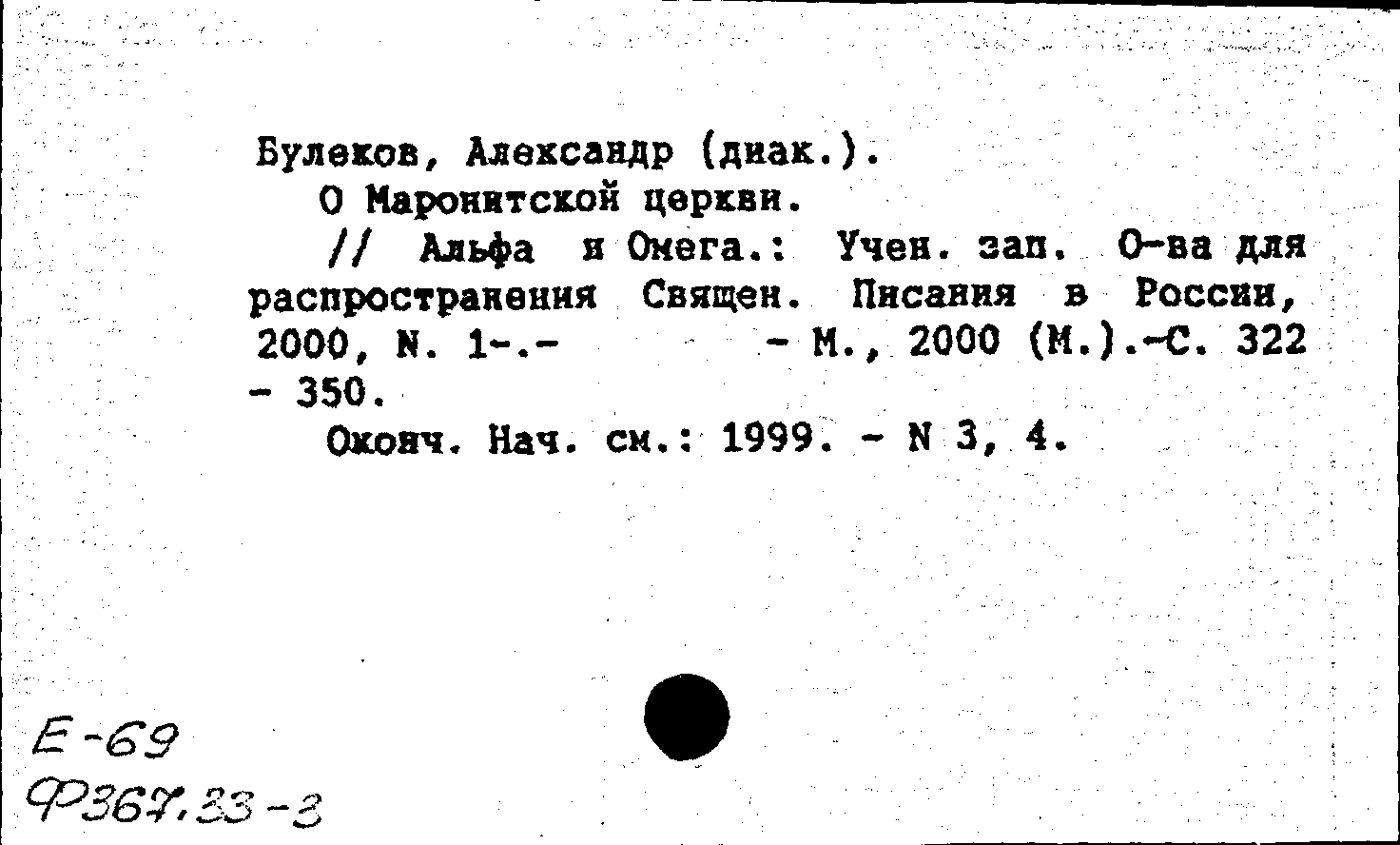 Булеков, Александр (диак.).
О Маронитской церкви.
// Альфа и Омега.: Учен. зап. О-ва для распространения Священ. Писания в России, 2000, N. 1-.- - М., 2000 (М.).-С. 322 - 350.
Оконч. Нач. см.: 1999. - N 3, 4.

Е-69
Ф367.33-3